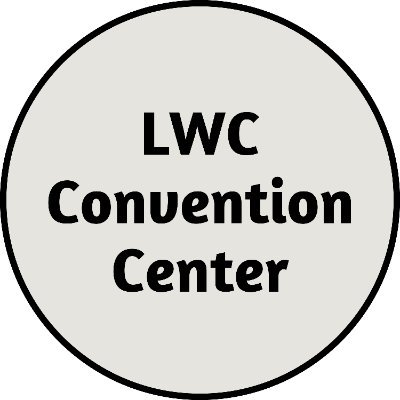 LWC
Convention
Center